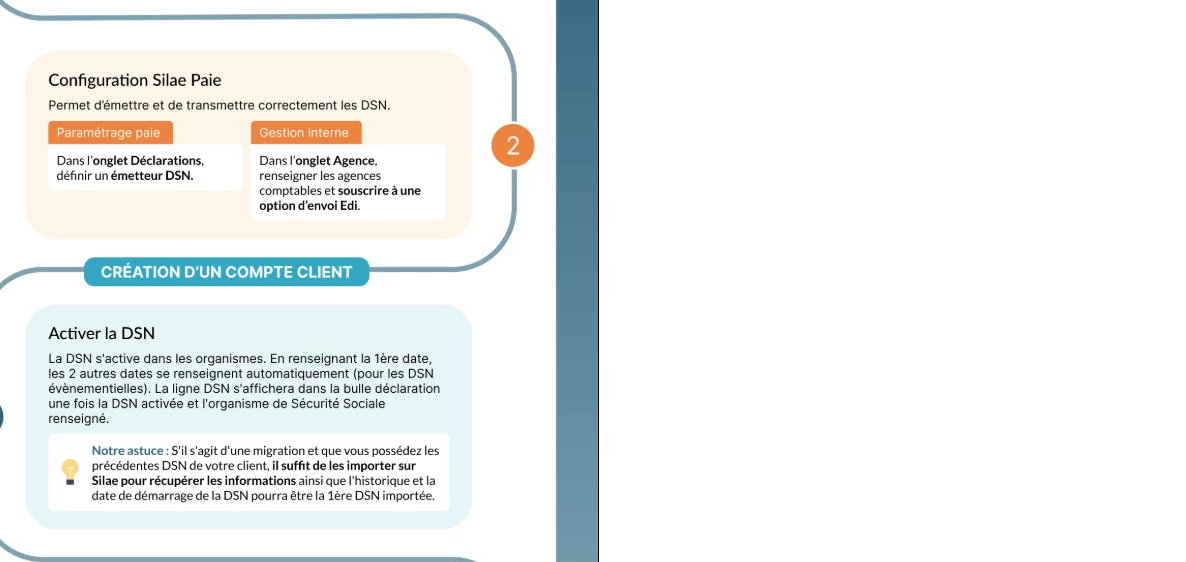 Configuration Silae Paie

Permet d'émettre et de transmettre correctement les DSN.

Paramétrage paie

Dans l'onglet Déclarations, définir un émetteur DSN.

Gestion interne

Dans l'onglet Agence, renseigner les agences comptables et souscrire à une option d'envoi Edi.

2

CRÉATION D'UN COMPTE CLIENT

Activer la DSN

La DSN s'active dans les organismes. En renseignant la 1ère date, les 2 autres dates se renseignent automatiquement (pour les DSN évènementielles). La ligne DSN s'affichera dans la bulle déclaration une fois la DSN activée et l'organisme de Sécurité Sociale renseigné.

Notre astuce : S'il s'agit d'une migration et que vous possédez les précédentes DSN de votre client, il suffit de les importer sur Silae pour récupérer les informations ainsi que l'historique et la date de démarrage de la DSN pourra être la 1ère DSN importée.